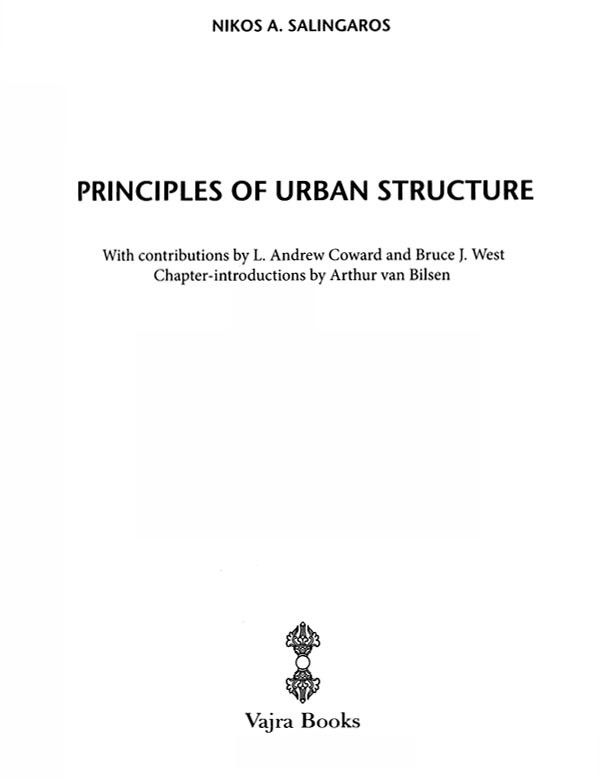 NIKOS A. SALINGAROS

PRINCIPLES OF URBAN STRUCTURE

With contributions by L. Andrew Coward and Bruce J. West
Chapter-introductions by Arthur van Bilsen

Vajra Books